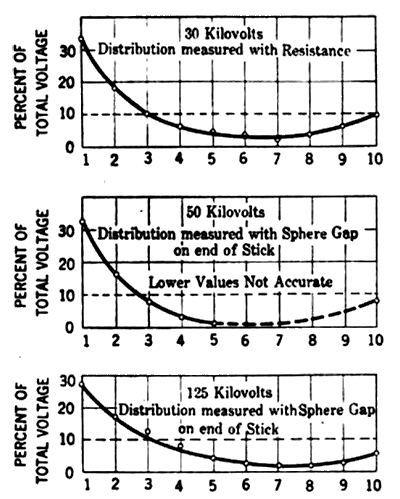 PERCENT OF TOTAL VOLTAGE

30 Kilovolts
Distribution measured with Resistance

30
20
10
0
1 2 3 4 5 6 7 8 9 10

PERCENT OF TOTAL VOLTAGE

50 Kilovolts
Distribution measured with Sphere Gap on end of Stick

Lower Values Not Accurate

30
20
10
0
1 2 3 4 5 6 7 8 9 10

PERCENT OF TOTAL VOLTAGE

125 Kilovolts
Distribution measured with Sphere Gap on end of Stick

30
20
10
0
1 2 3 4 5 6 7 8 9 10